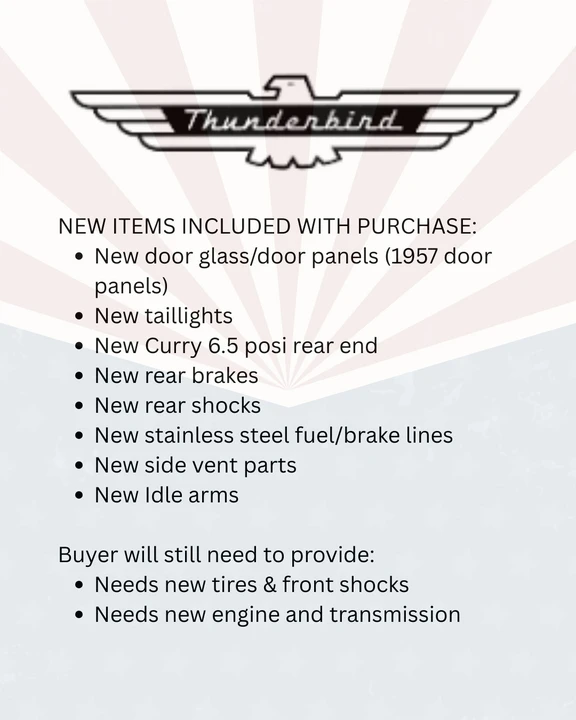 Thunderbird

NEW ITEMS INCLUDED WITH PURCHASE:
- New door glass/door panels (1957 door panels)
- New taillights
- New Curry 6.5 posi rear end
- New rear brakes
- New rear shocks
- New stainless steel fuel/brake lines
- New side vent parts
- New Idle arms

Buyer will still need to provide:
- Needs new tires & front shocks
- Needs new engine and transmission